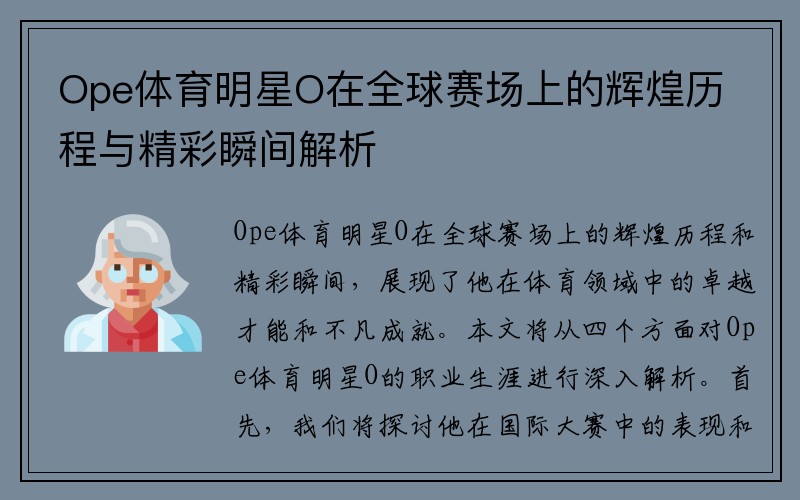 Ope体育明星O在全球赛场上的辉煌历程与精彩瞬间解析

Ope体育明星O在全球赛场上的辉煌历程和精彩瞬间，展现了他在体育领域中的卓越才能和不凡成就。本文将从四个方面对Ope体育明星O的职业生涯进行深入解析。首先，我们将探讨他在国际大赛中的表现和